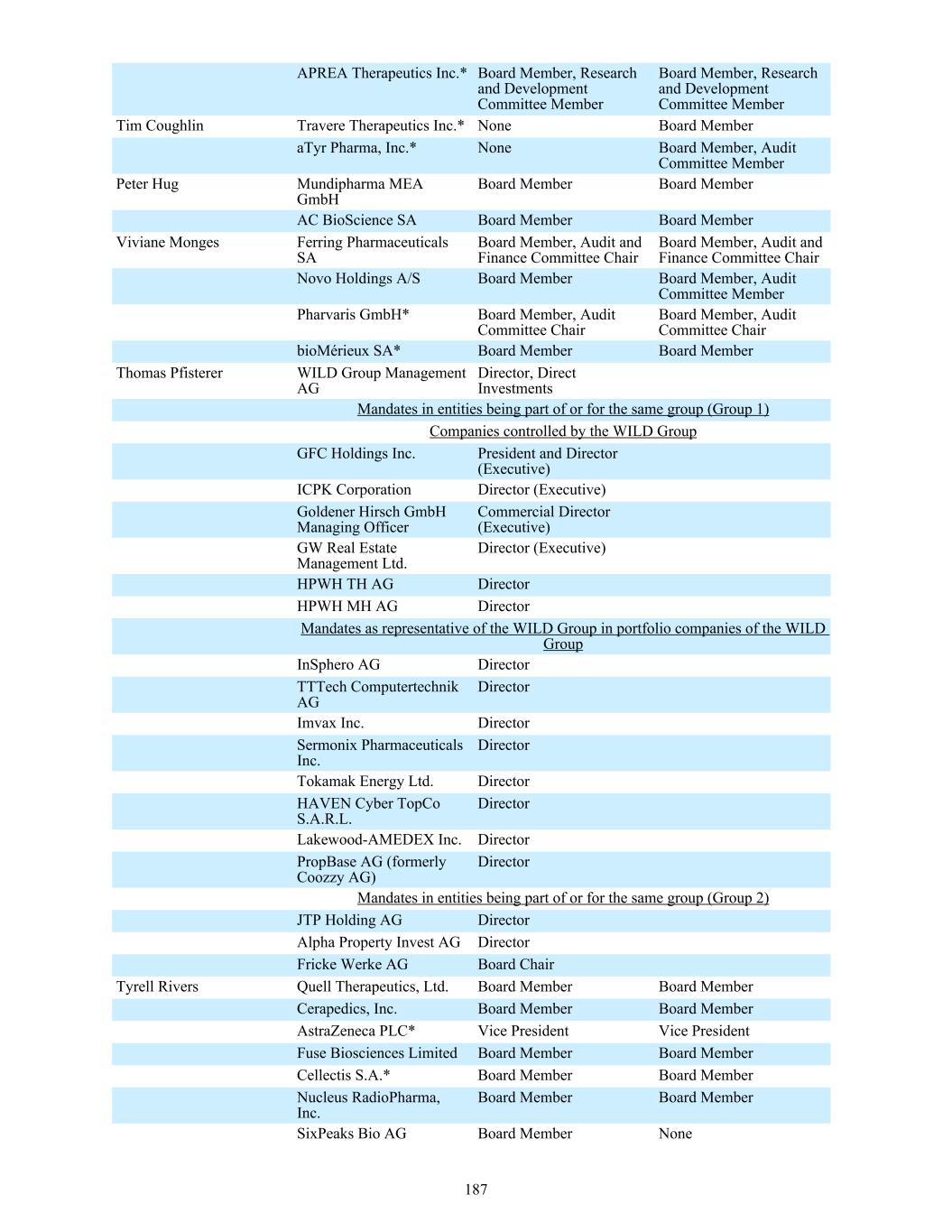 |  |  |  |  |
|---|---|---|---|
|  | APREA Therapeutics Inc.* | Board Member, Research and Development Committee Member | Board Member, Research and Development Committee Member |
| Tim Coughlin | Travere Therapeutics Inc.* | None | Board Member |
|  | aTyr Pharma, Inc.* | None | Board Member, Audit Committee Member |
| Peter Hug | Mundipharma MEA GmbH | Board Member | Board Member |
|  | AC BioScience SA | Board Member | Board Member |
| Viviane Monges | Ferring Pharmaceuticals SA | Board Member, Audit and Finance Committee Chair | Board Member, Audit and Finance Committee Chair |
|  | Novo Holdings A/S | Board Member | Board Member, Audit Committee Member |
|  | Pharvaris GmbH* | Board Member, Audit Committee Chair | Board Member, Audit Committee Chair |
|  | bioMérieux SA* | Board Member | Board Member |
| Thomas Pfisterer | WILD Group Management AG | Director, Direct Investments |  |
|  | Mandates in entities being part of or for the same group (Group 1) |  |  |
|  | Companies controlled by the WILD Group |  |  |
|  | GFC Holdings Inc. | President and Director (Executive) |  |
|  | ICPK Corporation | Director (Executive) |  |
|  | Goldener Hirsch GmbH Managing Officer | Commercial Director (Executive) |  |
|  | GW Real Estate Management Ltd. | Director (Executive) |  |
|  | HPWH TH AG | Director |  |
|  | HPWH MH AG | Director |  |
|  | Mandates as representative of the WILD Group in portfolio companies of the WILD Group |  |  |
|  | InSphero AG | Director |  |
|  | TTTech Computertechnik AG | Director |  |
|  | Imvax Inc. | Director |  |
|  | Sermonix Pharmaceuticals Inc. | Director |  |
|  | Tokamak Energy Ltd. | Director |  |
|  | HAVEN Cyber TopCo S.A.R.L. | Director |  |
|  | Lakewood-AMEDEX Inc. | Director |  |
|  | PropBase AG (formerly Coozzy AG) | Director |  |
|  | Mandates in entities being part of or for the same group (Group 2) |  |  |
|  | JTP Holding AG | Director |  |
|  | Alpha Property Invest AG | Director |  |
|  | Fricke Werke AG | Board Chair |  |
| Tyrell Rivers | Quell Therapeutics, Ltd. | Board Member | Board Member |
|  | Cerapedics, Inc. | Board Member | Board Member |
|  | AstraZeneca PLC* | Vice President | Vice President |
|  | Fuse Biosciences Limited | Board Member | Board Member |
|  | Cellectis S.A.* | Board Member | Board Member |
|  | Nucleus RadioPharma, Inc. | Board Member | Board Member |
|  | SixPeaks Bio AG | Board Member | None |

187